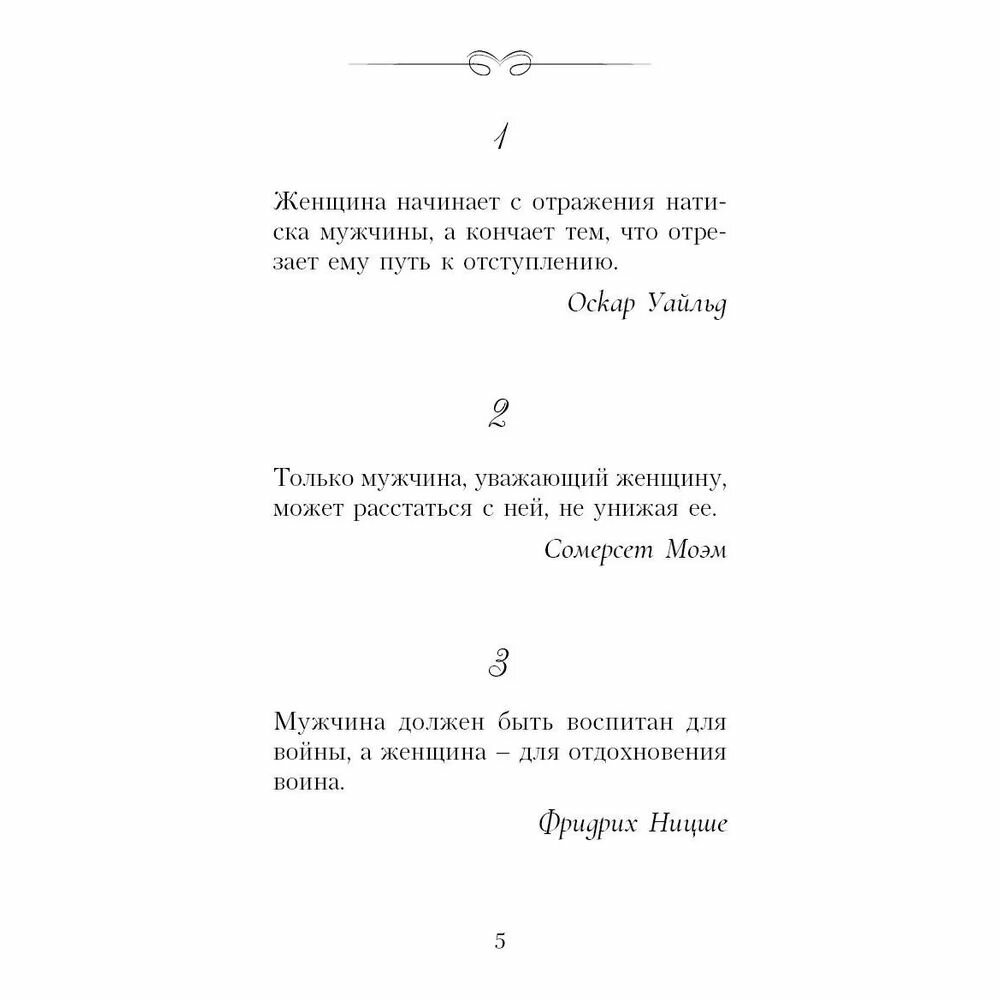 1

Женщина начинает с отражения натиска мужчины, а кончает тем, что отрезает ему путь к отступлению.

Оскар Уайльд

2

Только мужчина, уважающий женщину, может расстаться с ней, не унижая ее.

Сомерсет Моэм

3

Мужчина должен быть воспитан для войны, а женщина – для отдохновения воина.

Фридрих Ницше

5